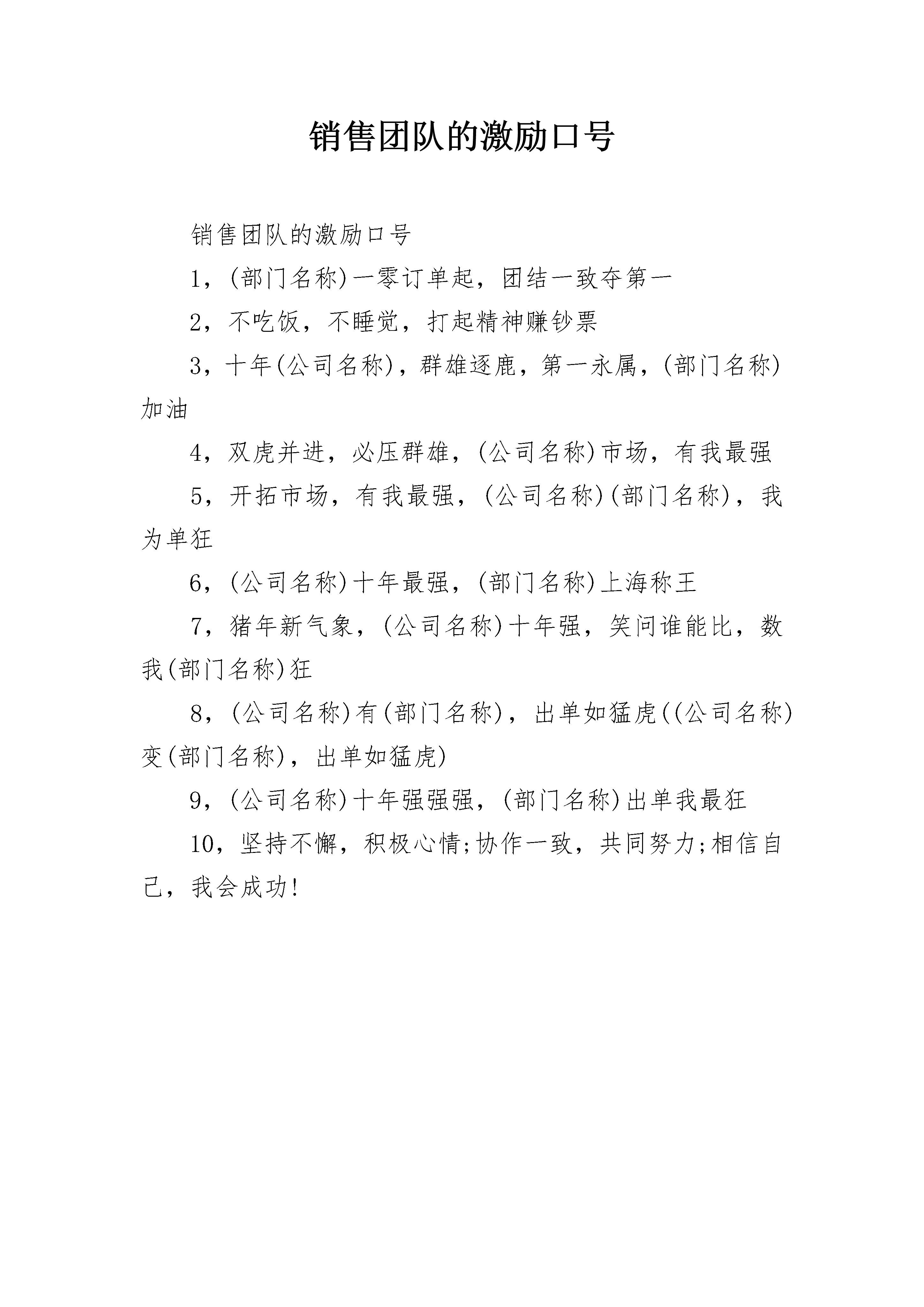 销售团队的激励口号

销售团队的激励口号

1，(部门名称)一零订单起，团结一致夺第一

2，不吃饭，不睡觉，打起精神赚钞票

3，十年(公司名称)，群雄逐鹿，第一永属，(部门名称)加油

4，双虎并进，必压群雄，(公司名称)市场，有我最强

5，开拓市场，有我最强，(公司名称)(部门名称)，我为单狂

6，(公司名称)十年最强，(部门名称)上海称王

7，猪年新气象，(公司名称)十年强，笑问谁能比，数我(部门名称)狂

8，(公司名称)有(部门名称)，出单如猛虎((公司名称)变(部门名称)，出单如猛虎)

9，(公司名称)十年强强强，(部门名称)出单我最狂

10，坚持不懈，积极心情;协作一致，共同努力;相信自己，我会成功!